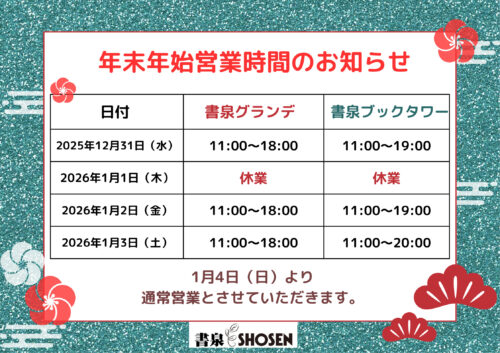 年末年始営業時間のお知らせ

| 日付 | 書泉グランデ | 書泉ブックタワー |
|---|---|---|
| 2025年12月31日（水） | 11:00～18:00 | 11:00～19:00 |
| 2026年1月1日（木） | 休業 | 休業 |
| 2026年1月2日（金） | 11:00～18:00 | 11:00～19:00 |
| 2026年1月3日（土） | 11:00～18:00 | 11:00～20:00 |

1月4日（日）より
通常営業とさせていただきます。

書泉 SHOSEN